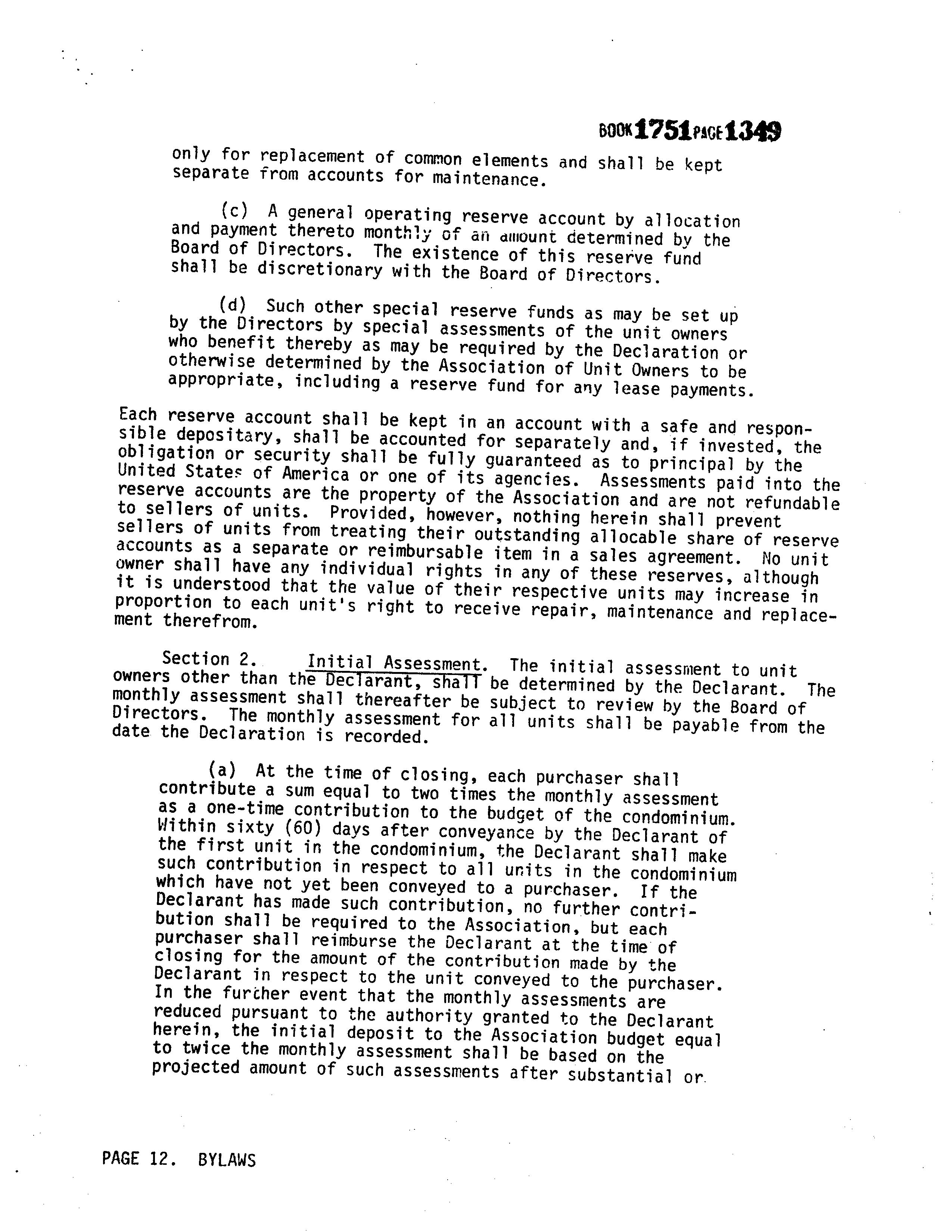 BOOK 1751 PAGE 1349

only for replacement of common elements and shall be kept separate from accounts for maintenance.

(c) A general operating reserve account by allocation and payment thereto monthly of an amount determined by the Board of Directors. The existence of this reserve fund shall be discretionary with the Board of Directors.

(d) Such other special reserve funds as may be set up by the Directors by special assessments of the unit owners who benefit thereby as may be required by the Declaration or otherwise determined by the Association of Unit Owners to be appropriate, including a reserve fund for any lease payments.

Each reserve account shall be kept in an account with a safe and responsible depositary, shall be accounted for separately and, if invested, the obligation or security shall be fully guaranteed as to principal by the United States of America or one of its agencies. Assessments paid into the reserve accounts are the property of the Association and are not refundable to sellers of units. Provided, however, nothing herein shall prevent sellers of units from treating their outstanding allocable share of reserve accounts as a separate or reimbursable item in a sales agreement. No unit owner shall have any individual rights in any of these reserves, although it is understood that the value of their respective units may increase in proportion to each unit's right to receive repair, maintenance and replacement therefrom.

Section 2. Initial Assessment. The initial assessment to unit owners other than the Declarant, shall be determined by the Declarant. The monthly assessment shall thereafter be subject to review by the Board of Directors. The monthly assessment for all units shall be payable from the date the Declaration is recorded.

(a) At the time of closing, each purchaser shall contribute a sum equal to two times the monthly assessment as a one-time contribution to the budget of the condominium. Within sixty (60) days after conveyance by the Declarant of the first unit in the condominium, the Declarant shall make such contribution in respect to all units in the condominium which have not yet been conveyed to a purchaser. If the Declarant has made such contribution, no further contribution shall be required to the Association, but each purchaser shall reimburse the Declarant at the time of closing for the amount of the contribution made by the Declarant in respect to the unit conveyed to the purchaser. In the further event that the monthly assessments are reduced pursuant to the authority granted to the Declarant herein, the initial deposit to the Association budget equal to twice the monthly assessment shall be based on the projected amount of such assessments after substantial or

PAGE 12. BYLAWS